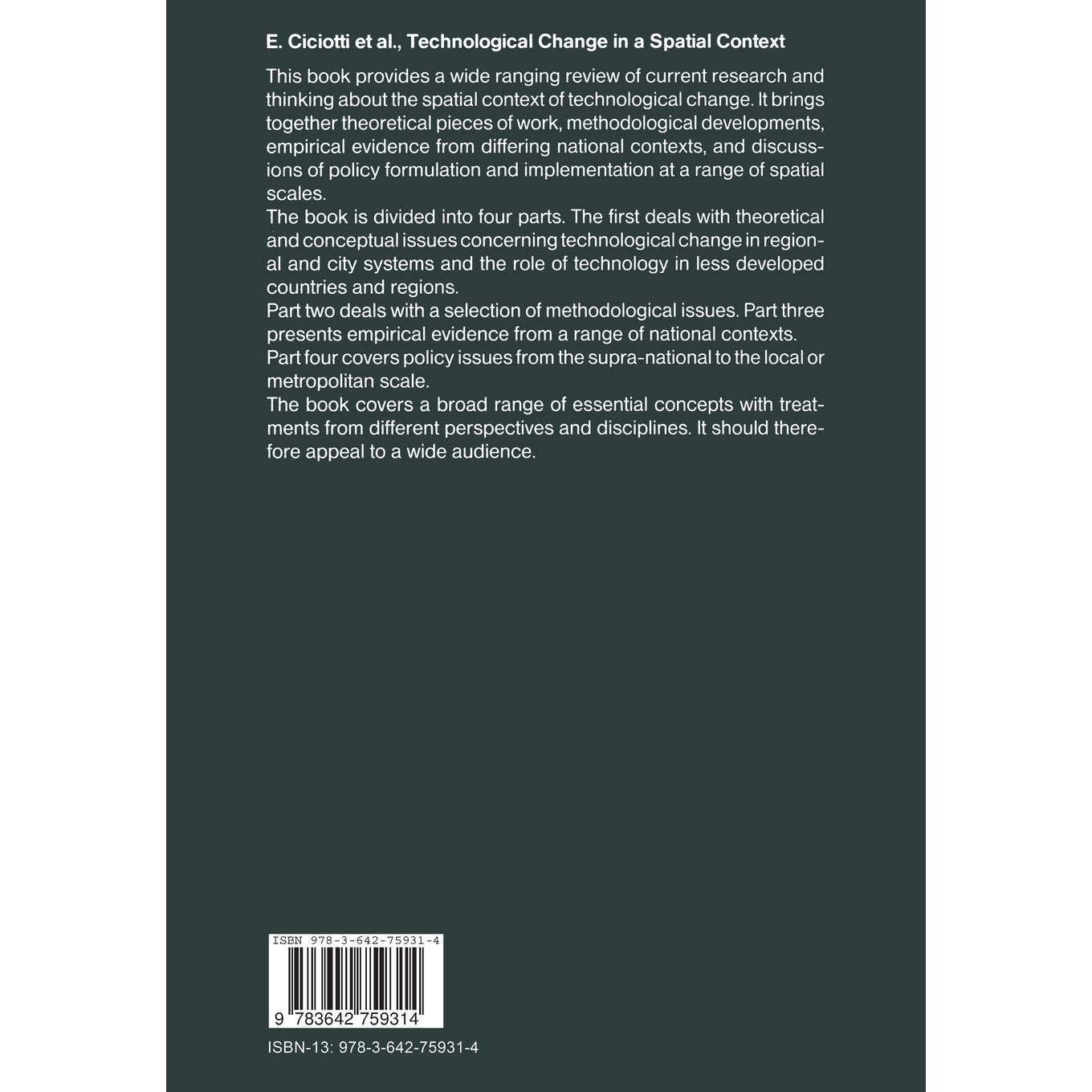 E. Ciciotti et al., Technological Change in a Spatial Context

This book provides a wide ranging review of current research and thinking about the spatial context of technological change. It brings together theoretical pieces of work, methodological developments, empirical evidence from differing national contexts, and discussions of policy formulation and implementation at a range of spatial scales.
The book is divided into four parts. The first deals with theoretical and conceptual issues concerning technological change in regional and city systems and the role of technology in less developed countries and regions.
Part two deals with a selection of methodological issues. Part three presents empirical evidence from a range of national contexts.
Part four covers policy issues from the supra-national to the local or metropolitan scale.
The book covers a broad range of essential concepts with treatments from different perspectives and disciplines. It should therefore appeal to a wide audience.

ISBN 978-3-642-75931-4

9 783642 759314

ISBN-13: 978-3-642-75931-4